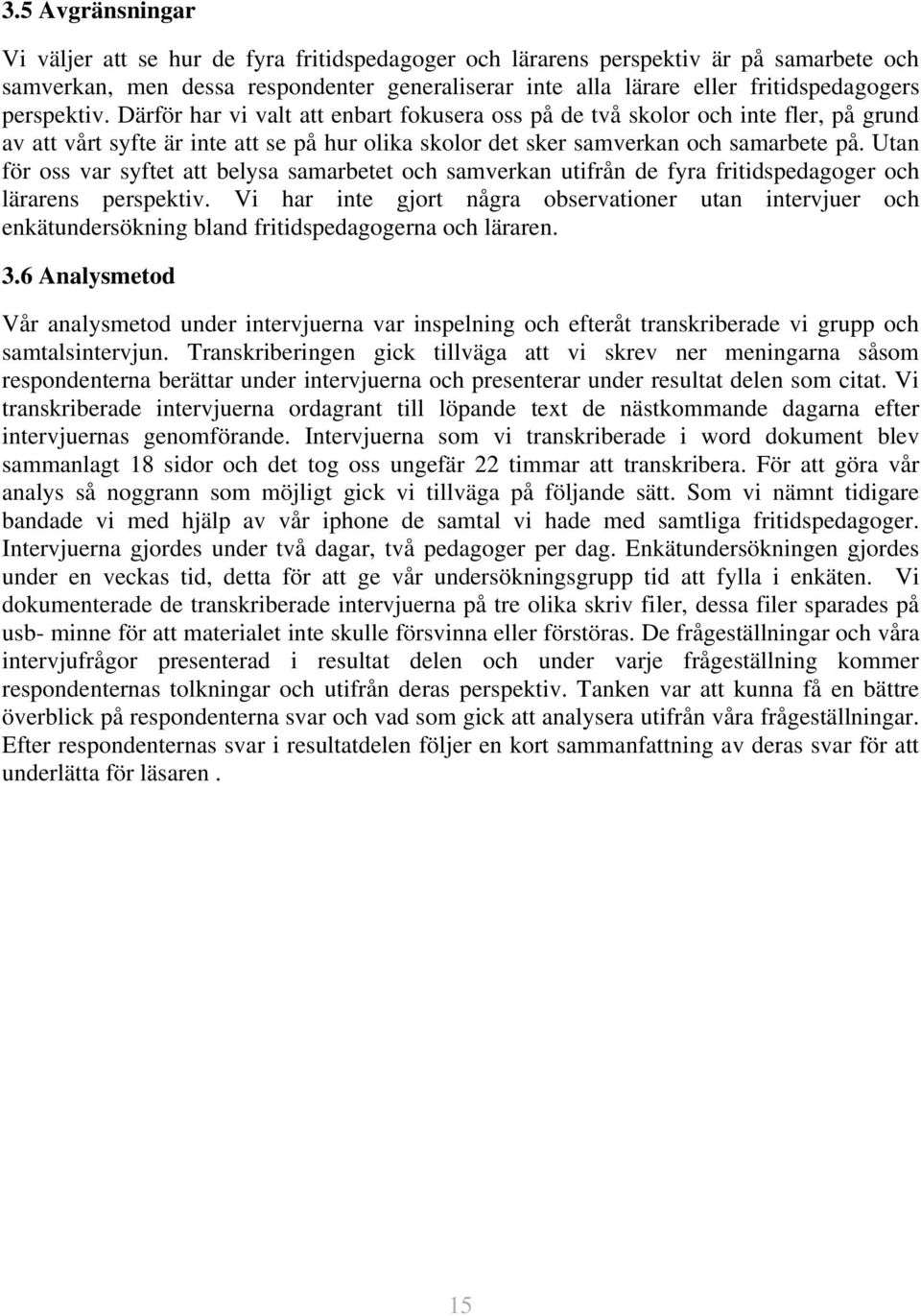 3.5 Avgränsningar

Vi väljer att se hur de fyra fritidspedagoger och lärarens perspektiv är på samarbete och samverkan, men dessa respondenter generaliserar inte alla lärare eller fritidspedagogers perspektiv. Därför har vi valt att enbart fokusera oss på de två skolor och inte fler, på grund av att vårt syfte är inte att se på hur olika skolor det sker samverkan och samarbete på. Utan för oss var syftet att belysa samarbetet och samverkan utifrån de fyra fritidspedagoger och lärarens perspektiv. Vi har inte gjort några observationer utan intervjuer och enkätundersökning bland fritidspedagogerna och läraren.

3.6 Analysmetod

Vår analysmetod under intervjuerna var inspelning och efteråt transkriberade vi grupp och samtalsintervjun. Transkriberingen gick tillväga att vi skrev ner meningarna såsom respondenterna berättar under intervjuerna och presenterar under resultat delen som citat. Vi transkriberade intervjuerna ordagrant till löpande text de nästkommande dagarna efter intervjuernas genomförande. Intervjuerna som vi transkriberade i word dokument blev sammanlagt 18 sidor och det tog oss ungefär 22 timmar att transkribera. För att göra vår analys så noggrann som möjligt gick vi tillväga på följande sätt. Som vi nämnt tidigare bandade vi med hjälp av vår iphone de samtal vi hade med samtliga fritidspedagoger. Intervjuerna gjordes under två dagar, två pedagoger per dag. Enkätundersökningen gjordes under en veckas tid, detta för att ge vår undersökningsgrupp tid att fylla i enkäten. Vi dokumenterade de transkriberade intervjuerna på tre olika skriv filer, dessa filer sparades på usb- minne för att materialet inte skulle försvinna eller förstöras. De frågeställningar och våra intervjufrågor presenterad i resultat delen och under varje frågeställning kommer respondenternas tolkningar och utifrån deras perspektiv. Tanken var att kunna få en bättre överblick på respondenterna svar och vad som gick att analysera utifrån våra frågeställningar. Efter respondenternas svar i resultatdelen följer en kort sammanfattning av deras svar för att underlätta för läsaren .

15